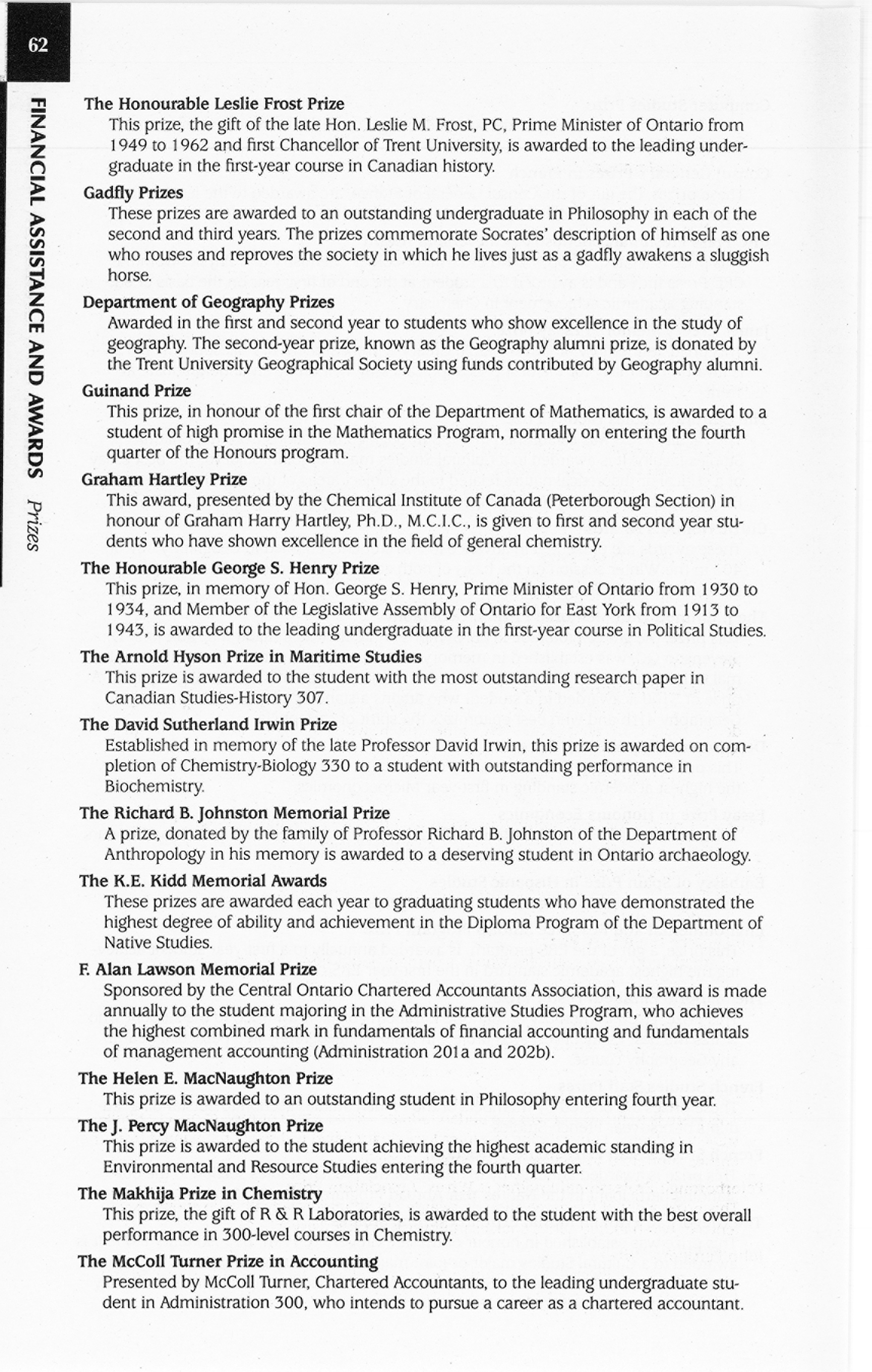 62

FINANCIAL ASSISTANCE AND AWARDS Prizes

The Honourable Leslie Frost Prize
This prize, the gift of the late Hon. Leslie M. Frost, PC, Prime Minister of Ontario from 1949 to 1962 and first Chancellor of Trent University, is awarded to the leading undergraduate in the first-year course in Canadian history.

Gadfly Prizes
These prizes are awarded to an outstanding undergraduate in Philosophy in each of the second and third years. The prizes commemorate Socrates' description of himself as one who rouses and reproves the society in which he lives just as a gadfly awakens a sluggish horse.

Department of Geography Prizes
Awarded in the first and second year to students who show excellence in the study of geography. The second-year prize, known as the Geography alumni prize, is donated by the Trent University Geographical Society using funds contributed by Geography alumni.

Guinand Prize
This prize, in honour of the first chair of the Department of Mathematics, is awarded to a student of high promise in the Mathematics Program, normally on entering the fourth quarter of the Honours program.

Graham Hartley Prize
This award, presented by the Chemical Institute of Canada (Peterborough Section) in honour of Graham Harry Hartley, Ph.D., M.C.I.C., is given to first and second year students who have shown excellence in the field of general chemistry.

The Honourable George S. Henry Prize
This prize, in memory of Hon. George S. Henry, Prime Minister of Ontario from 1930 to 1934, and Member of the Legislative Assembly of Ontario for East York from 1913 to 1943, is awarded to the leading undergraduate in the first-year course in Political Studies.

The Arnold Hyson Prize in Maritime Studies
This prize is awarded to the student with the most outstanding research paper in Canadian Studies-History 307.

The David Sutherland Irwin Prize
Established in memory of the late Professor David Irwin, this prize is awarded on completion of Chemistry-Biology 330 to a student with outstanding performance in Biochemistry.

The Richard B. Johnston Memorial Prize
A prize, donated by the family of Professor Richard B. Johnston of the Department of Anthropology in his memory is awarded to a deserving student in Ontario archaeology.

The K.E. Kidd Memorial Awards
These prizes are awarded each year to graduating students who have demonstrated the highest degree of ability and achievement in the Diploma Program of the Department of Native Studies.

F. Alan Lawson Memorial Prize
Sponsored by the Central Ontario Chartered Accountants Association, this award is made annually to the student majoring in the Administrative Studies Program, who achieves the highest combined mark in fundamentals of financial accounting and fundamentals of management accounting (Administration 201a and 202b).

The Helen E. MacNaughton Prize
This prize is awarded to an outstanding student in Philosophy entering fourth year.

The J. Percy MacNaughton Prize
This prize is awarded to the student achieving the highest academic standing in Environmental and Resource Studies entering the fourth quarter.

The Makhija Prize in Chemistry
This prize, the gift of R & R Laboratories, is awarded to the student with the best overall performance in 300-level courses in Chemistry.

The McColl Turner Prize in Accounting
Presented by McColl Turner, Chartered Accountants, to the leading undergraduate student in Administration 300, who intends to pursue a career as a chartered accountant.